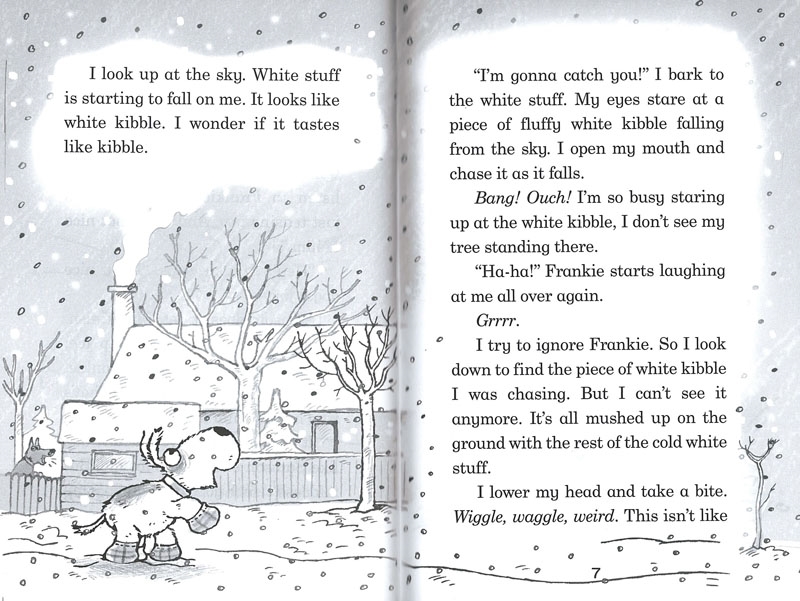 I look up at the sky. White stuff is starting to fall on me. It looks like white kibble. I wonder if it tastes like kibble.

"I'm gonna catch you!" I bark to the white stuff. My eyes stare at a piece of fluffy white kibble falling from the sky. I open my mouth and chase it as it falls.

Bang! Ouch! I'm so busy staring up at the white kibble, I don't see my tree standing there.

"Ha-ha!" Frankie starts laughing at me all over again.

Grrrr.

I try to ignore Frankie. So I look down to find the piece of white kibble I was chasing. But I can't see it anymore. It's all mushed up on the ground with the rest of the cold white stuff.

I lower my head and take a bite. Wiggle, waggle, weird. This isn't like

7